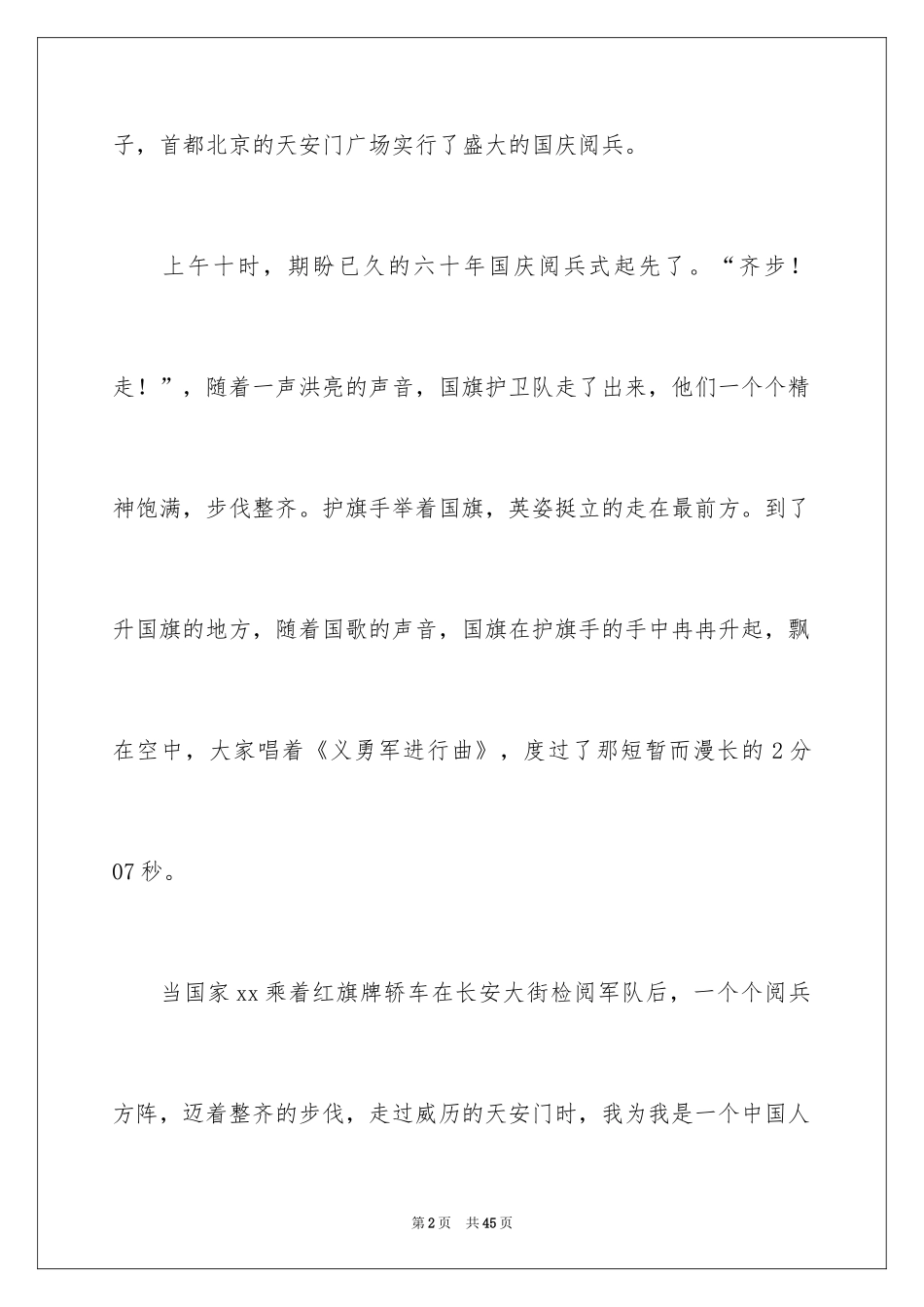 子，首都北京的天安门广场实行了盛大的国庆阅兵。

上午十时，期盼已久的六十年国庆阅兵式起先了。“齐步！走！”，随着一声洪亮的声音，国旗护卫队走了出来，他们一个个精神饱满，步伐整齐。护旗手举着国旗，英姿挺立的走在最前方。到了升国旗的地方，随着国歌的声音，国旗在护旗手的手中冉冉升起，飘在空中，大家唱着《义勇军进行曲》，度过了那短暂而漫长的2分07秒。

当国家xx乘着红旗牌轿车在长安大街检阅军队后，一个个阅兵方阵，迈着整齐的步伐，走过威历的天安门时，我为我是一个中国人

第2页 共45页